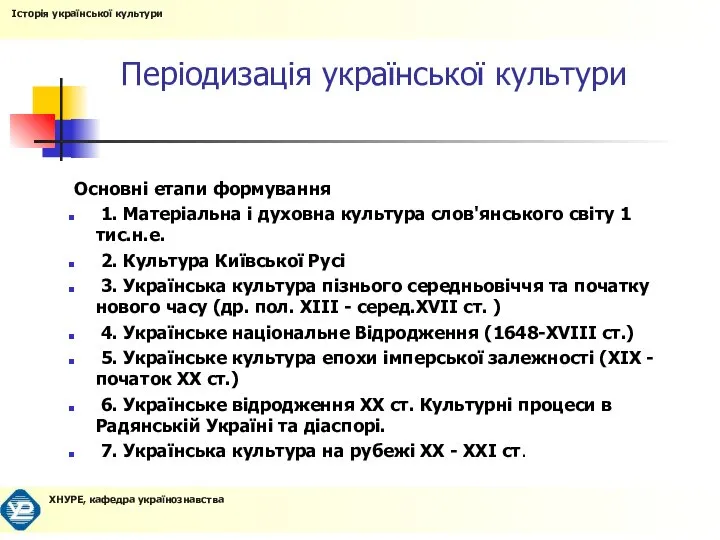 Історія української культури

Періодизація української культури

Основні етапи формування

1. Матеріальна і духовна культура слов'янського світу 1 тис.н.е.

2. Культура Київської Русі

3. Українська культура пізнього середньовіччя та початку нового часу (др. пол. XIII - серед.XVII ст. )

4. Українське національне Відродження (1648-XVIII ст.)

5. Українське культура епохи імперської залежності (XIX - початок XX ст.)

6. Українське відродження XX ст. Культурні процеси в Радянській Україні та діаспорі.

7. Українська культура на рубежі XX - XXI ст.

ХНУРЕ, кафедра українознавства